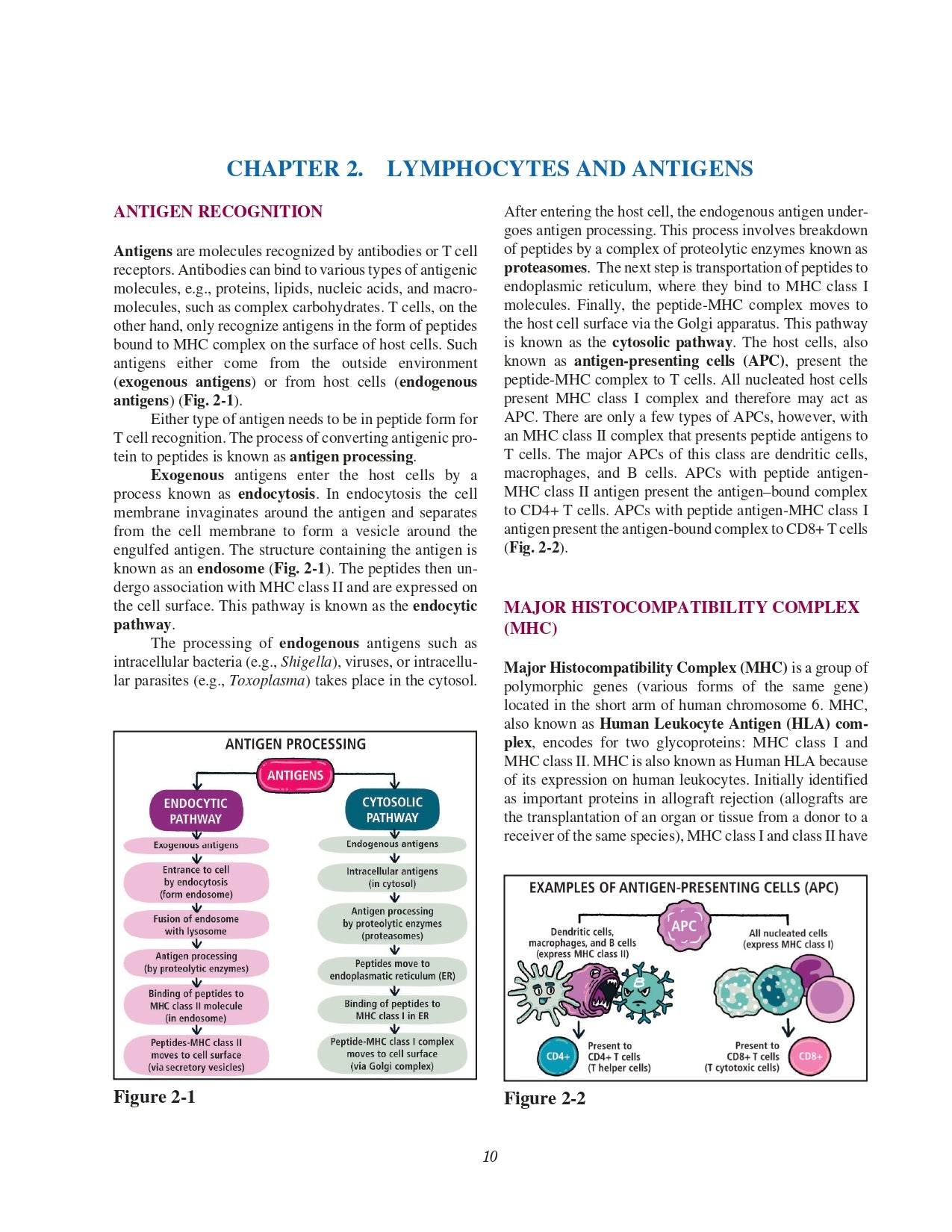 CHAPTER 2. LYMPHOCYTES AND ANTIGENS

ANTIGEN RECOGNITION

Antigens are molecules recognized by antibodies or T cell receptors. Antibodies can bind to various types of antigenic molecules, e.g., proteins, lipids, nucleic acids, and macromolecules, such as complex carbohydrates. T cells, on the other hand, only recognize antigens in the form of peptides bound to MHC complex on the surface of host cells. Such antigens either come from the outside environment (exogenous antigens) or from host cells (endogenous antigens) (Fig. 2-1).

Either type of antigen needs to be in peptide form for T cell recognition. The process of converting antigenic protein to peptides is known as antigen processing.

Exogenous antigens enter the host cells by a process known as endocytosis. In endocytosis the cell membrane invaginates around the antigen and separates from the cell membrane to form a vesicle around the engulfed antigen. The structure containing the antigen is known as an endosome (Fig. 2-1). The peptides then undergo association with MHC class II and are expressed on the cell surface. This pathway is known as the endocytic pathway.

The processing of endogenous antigens such as intracellular bacteria (e.g., Shigella), viruses, or intracellular parasites (e.g., Toxoplasma) takes place in the cytosol.

ANTIGEN PROCESSING
ANTIGENS
ENDOCYTIC PATHWAY
Exogenous antigens
Entrance to cell by endocytosis (form endosome)
Fusion of endosome with lysosome
Antigen processing (by proteolytic enzymes)
Binding of peptides to MHC class II molecule (in endosome)
Peptides-MHC class II moves to cell surface (via secretory vesicles)
CYTOSOLIC PATHWAY
Endogenous antigens
Intracellular antigens (in cytosol)
Antigen processing by proteolytic enzymes (proteasomes)
Peptides move to endoplasmatic reticulum (ER)
Binding of peptides to MHC class I in ER
Peptide-MHC class I complex moves to cell surface (via Golgi complex)

Figure 2-1

After entering the host cell, the endogenous antigen undergoes antigen processing. This process involves breakdown of peptides by a complex of proteolytic enzymes known as proteasomes. The next step is transportation of peptides to endoplasmic reticulum, where they bind to MHC class I molecules. Finally, the peptide-MHC complex moves to the host cell surface via the Golgi apparatus. This pathway is known as the cytosolic pathway. The host cells, also known as antigen-presenting cells (APC), present the peptide-MHC complex to T cells. All nucleated host cells present MHC class I complex and therefore may act as APC. There are only a few types of APCs, however, with an MHC class II complex that presents peptide antigens to T cells. The major APCs of this class are dendritic cells, macrophages, and B cells. APCs with peptide antigen-MHC class II antigen present the antigen–bound complex to CD4+ T cells. APCs with peptide antigen-MHC class I antigen present the antigen-bound complex to CD8+ T cells (Fig. 2-2).

MAJOR HISTOCOMPATIBILITY COMPLEX (MHC)

Major Histocompatibility Complex (MHC) is a group of polymorphic genes (various forms of the same gene) located in the short arm of human chromosome 6. MHC, also known as Human Leukocyte Antigen (HLA) complex, encodes for two glycoproteins: MHC class I and MHC class II. MHC is also known as Human HLA because of its expression on human leukocytes. Initially identified as important proteins in allograft rejection (allografts are the transplantation of an organ or tissue from a donor to a receiver of the same species), MHC class I and class II have

EXAMPLES OF ANTIGEN-PRESENTING CELLS (APC)
APC
Dendritic cells, macrophages, and B cells (express MHC class II)
All nucleated cells (express MHC class I)
B
CD4+
Present to CD4+ T cells (T helper cells)
Present to CD8+ T cells (T cytotoxic cells)
CD8+

Figure 2-2

10